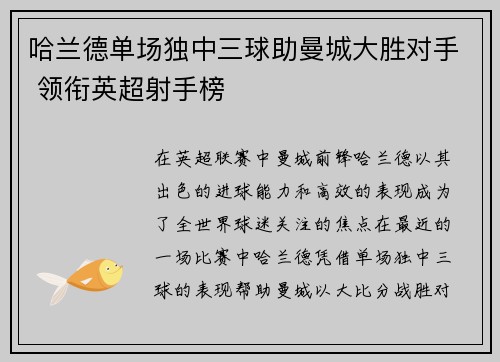 哈兰德单场独中三球助曼城大胜对手 领衔英超射手榜

在英超联赛中曼城前锋哈兰德以其出色的进球能力和高效的表现成为了全世界球迷关注的焦点在最近的一场比赛中哈兰德凭借单场独中三球的表现帮助曼城以大比分战胜对